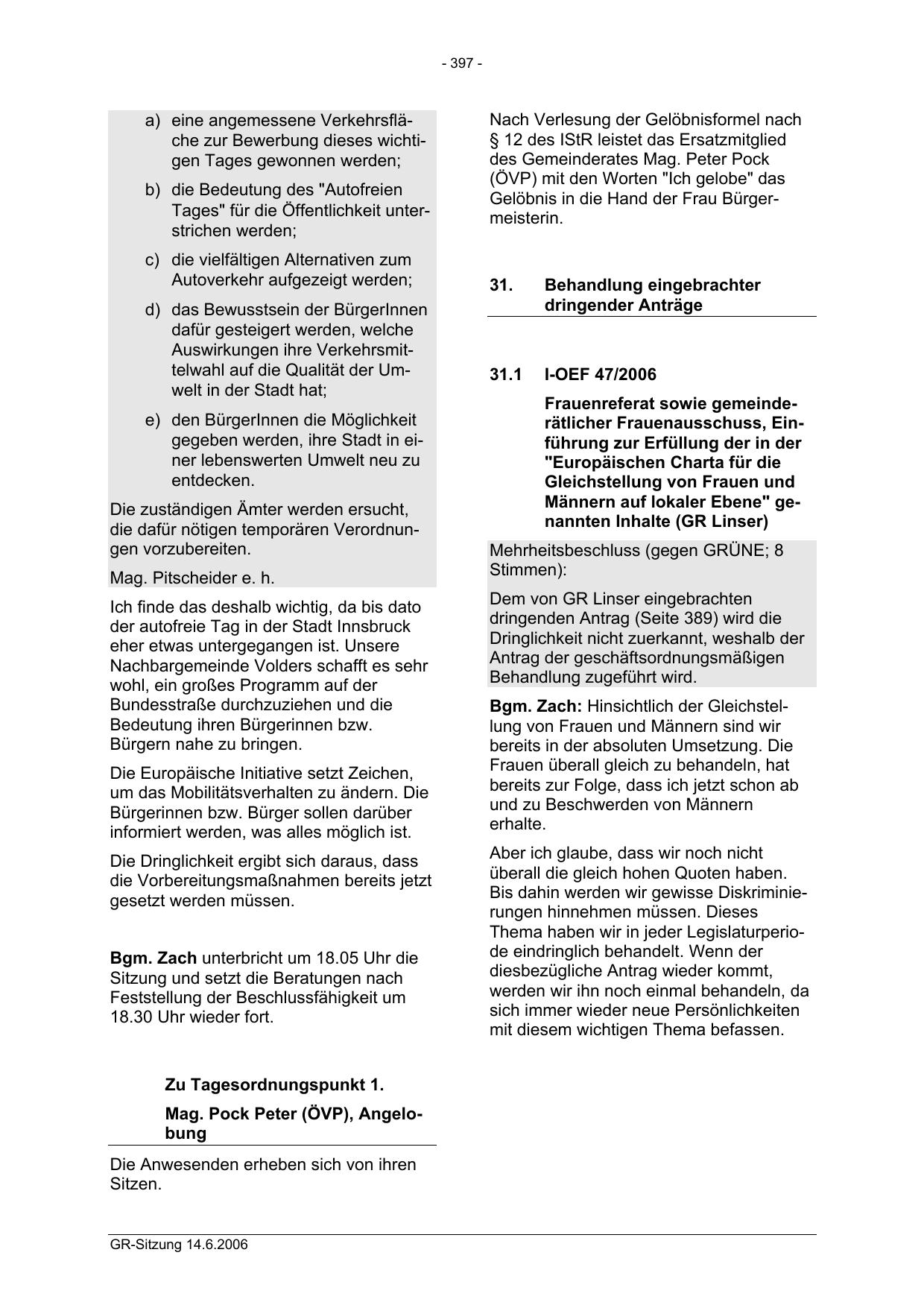 - 397 -

a) eine angemessene Verkehrsfläche zur Bewerbung dieses wichtigen Tages gewonnen werden;

b) die Bedeutung des "Autofreien Tages" für die Öffentlichkeit unterstrichen werden;

c) die vielfältigen Alternativen zum Autoverkehr aufgezeigt werden;

d) das Bewusstsein der BürgerInnen dafür gesteigert werden, welche Auswirkungen ihre Verkehrsmittelwahl auf die Qualität der Umwelt in der Stadt hat;

e) den BürgerInnen die Möglichkeit gegeben werden, ihre Stadt in einer lebenswerten Umwelt neu zu entdecken.

Die zuständigen Ämter werden ersucht, die dafür nötigen temporären Verordnungen vorzubereiten.

Mag. Pitscheider e. h.

Ich finde das deshalb wichtig, da bis dato der autofreie Tag in der Stadt Innsbruck eher etwas untergegangen ist. Unsere Nachbargemeinde Volders schafft es sehr wohl, ein großes Programm auf der Bundesstraße durchzuziehen und die Bedeutung ihren Bürgerinnen bzw. Bürgern nahe zu bringen.

Die Europäische Initiative setzt Zeichen, um das Mobilitätsverhalten zu ändern. Die Bürgerinnen bzw. Bürger sollen darüber informiert werden, was alles möglich ist.

Die Dringlichkeit ergibt sich daraus, dass die Vorbereitungsmaßnahmen bereits jetzt gesetzt werden müssen.

**Bgm. Zach** unterbricht um 18.05 Uhr die Sitzung und setzt die Beratungen nach Feststellung der Beschlussfähigkeit um 18.30 Uhr wieder fort.

**Zu Tagesordnungspunkt 1.**

**Mag. Pock Peter (ÖVP), Angelobung**

Die Anwesenden erheben sich von ihren Sitzen.

Nach Verlesung der Gelöbnisformel nach § 12 des IStR leistet das Ersatzmitglied des Gemeinderates Mag. Peter Pock (ÖVP) mit den Worten "Ich gelobe" das Gelöbnis in die Hand der Frau Bürgermeisterin.

**31. Behandlung eingebrachter dringender Anträge**

**31.1 I-OEF 47/2006**

**Frauenreferat sowie gemeinderätlicher Frauenausschuss, Einführung zur Erfüllung der in der "Europäischen Charta für die Gleichstellung von Frauen und Männern auf lokaler Ebene" genannten Inhalte (GR Linser)**

Mehrheitsbeschluss (gegen GRÜNE; 8 Stimmen):

Dem von GR Linser eingebrachten dringenden Antrag (Seite 389) wird die Dringlichkeit nicht zuerkannt, weshalb der Antrag der geschäftsordnungsmäßigen Behandlung zugeführt wird.

**Bgm. Zach:** Hinsichtlich der Gleichstellung von Frauen und Männern sind wir bereits in der absoluten Umsetzung. Die Frauen überall gleich zu behandeln, hat bereits zur Folge, dass ich jetzt schon ab und zu Beschwerden von Männern erhalte.

Aber ich glaube, dass wir noch nicht überall die gleich hohen Quoten haben. Bis dahin werden wir gewisse Diskriminierungen hinnehmen müssen. Dieses Thema haben wir in jeder Legislaturperiode eindringlich behandelt. Wenn der diesbezügliche Antrag wieder kommt, werden wir ihn noch einmal behandeln, da sich immer wieder neue Persönlichkeiten mit diesem wichtigen Thema befassen.

GR-Sitzung 14.6.2006